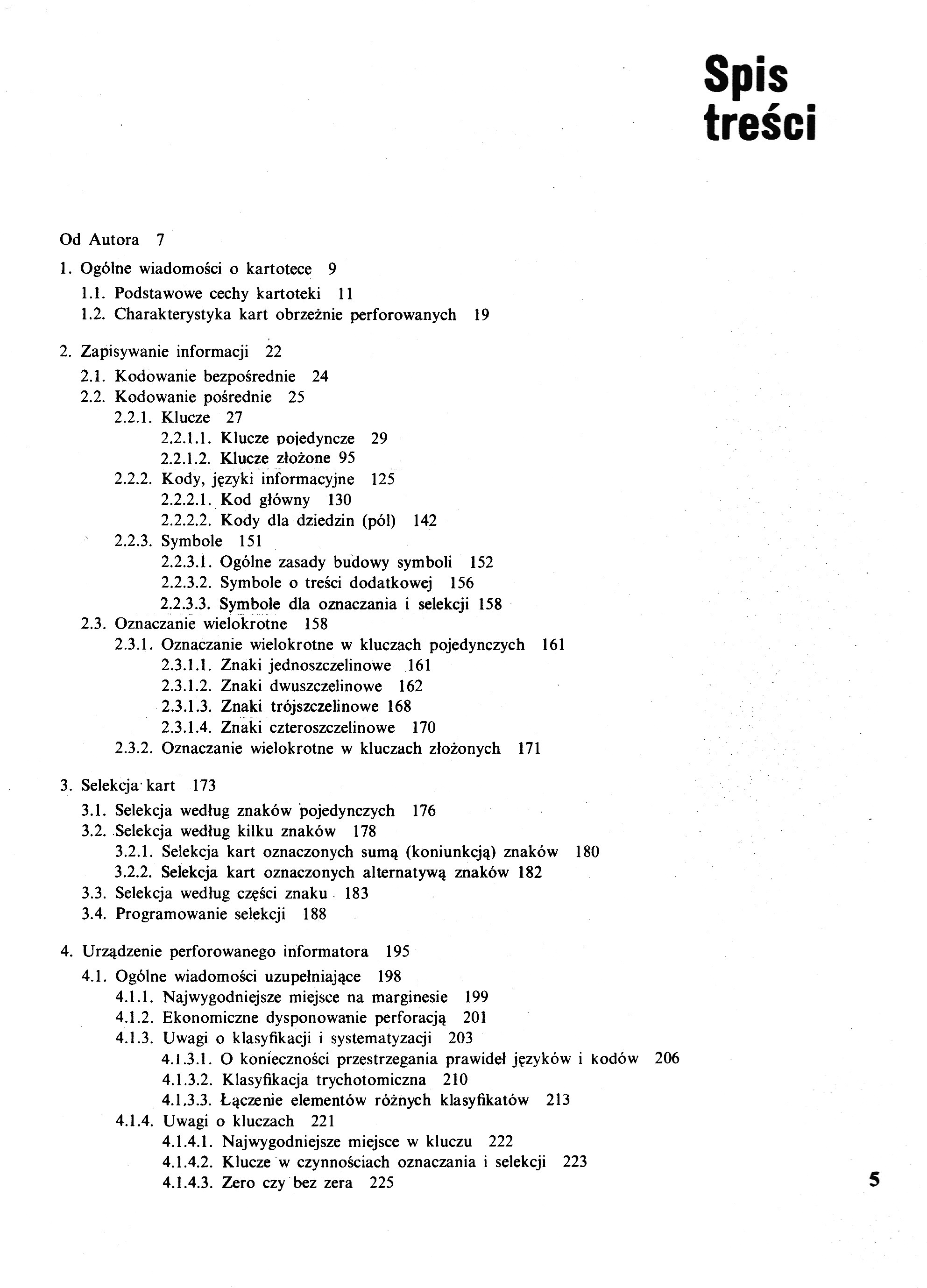 Spis treści

Od Autora 7

1. Ogólne wiadomości o kartotece 9
1.1. Podstawowe cechy kartoteki 11
1.2. Charakterystyka kart obrzeżnie perforowanych 19

2. Zapisywanie informacji 22
2.1. Kodowanie bezpośrednie 24
2.2. Kodowanie pośrednie 25
2.2.1. Klucze 27
2.2.1.1. Klucze pojedyncze 29
2.2.1.2. Klucze złożone 95
2.2.2. Kody, języki informacyjne 125
2.2.2.1. Kod główny 130
2.2.2.2. Kody dla dziedzin (pól) 142
2.2.3. Symbole 151
2.2.3.1. Ogólne zasady budowy symboli 152
2.2.3.2. Symbole o treści dodatkowej 156
2.2.3.3. Symbole dla oznaczania i selekcji 158
2.3. Oznaczanie wielokrotne 158
2.3.1. Oznaczanie wielokrotne w kluczach pojedynczych 161
2.3.1.1. Znaki jednoszczelinowe 161
2.3.1.2. Znaki dwuszczelinowe 162
2.3.1.3. Znaki trójszczelinowe 168
2.3.1.4. Znaki czteroszczelinowe 170
2.3.2. Oznaczanie wielokrotne w kluczach złożonych 171

3. Selekcja kart 173
3.1. Selekcja według znaków pojedynczych 176
3.2. Selekcja według kilku znaków 178
3.2.1. Selekcja kart oznaczonych sumą (koniunkcją) znaków 180
3.2.2. Selekcja kart oznaczonych alternatywą znaków 182
3.3. Selekcja według części znaku 183
3.4. Programowanie selekcji 188

4. Urządzenie perforowanego informatora 195
4.1. Ogólne wiadomości uzupełniające 198
4.1.1. Najwygodniejsze miejsce na marginesie 199
4.1.2. Ekonomiczne dysponowanie perforacją 201
4.1.3. Uwagi o klasyfikacji i systematyzacji 203
4.1.3.1. O konieczności przestrzegania prawideł języków i kodów 206
4.1.3.2. Klasyfikacja trychotomiczna 210
4.1.3.3. Łączenie elementów różnych klasyfikatów 213
4.1.4. Uwagi o kluczach 221
4.1.4.1. Najwygodniejsze miejsce w kluczu 222
4.1.4.2. Klucze w czynnościach oznaczania i selekcji 223
4.1.4.3. Zero czy bez zera 225

5